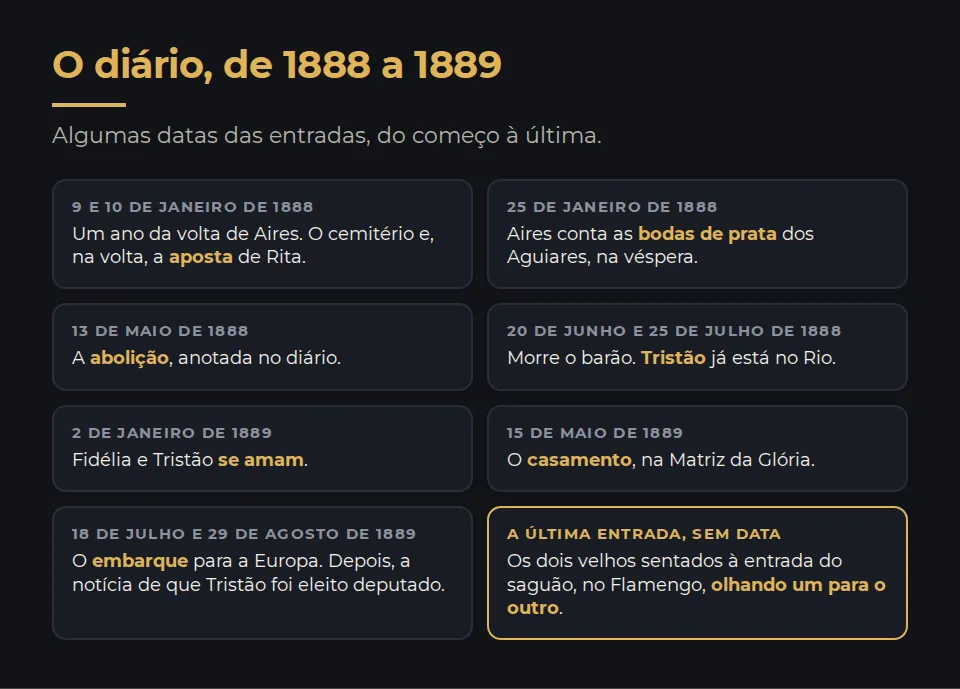 O diário, de 1888 a 1889

Algumas datas das entradas, do começo à última.

9 E 10 DE JANEIRO DE 1888
Um ano da volta de Aires. O cemitério e, na volta, a aposta de Rita.

25 DE JANEIRO DE 1888
Aires conta as bodas de prata dos Aguiares, na véspera.

13 DE MAIO DE 1888
A abolição, anotada no diário.

20 DE JUNHO E 25 DE JULHO DE 1888
Morre o barão. Tristão já está no Rio.

2 DE JANEIRO DE 1889
Fidélia e Tristão se amam.

15 DE MAIO DE 1889
O casamento, na Matriz da Glória.

18 DE JULHO E 29 DE AGOSTO DE 1889
O embarque para a Europa. Depois, a notícia de que Tristão foi eleito deputado.

A ÚLTIMA ENTRADA, SEM DATA
Os dois velhos sentados à entrada do saguão, no Flamengo, olhando um para o outro.